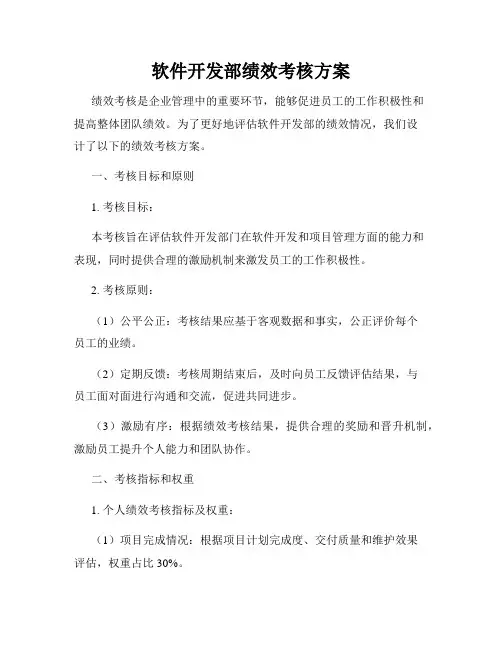 软件开发部绩效考核方案

绩效考核是企业管理中的重要环节，能够促进员工的工作积极性和提高整体团队绩效。为了更好地评估软件开发部的绩效情况，我们设计了以下的绩效考核方案。

一、考核目标和原则

1. 考核目标：

本考核旨在评估软件开发部门在软件开发和项目管理方面的能力和表现，同时提供合理的激励机制来激发员工的工作积极性。

2. 考核原则：

（1）公平公正：考核结果应基于客观数据和事实，公正评价每个员工的业绩。

（2）定期反馈：考核周期结束后，及时向员工反馈评估结果，与员工面对面进行沟通和交流，促进共同进步。

（3）激励有序：根据绩效考核结果，提供合理的奖励和晋升机制，激励员工提升个人能力和团队协作。

二、考核指标和权重

1. 个人绩效考核指标及权重：

（1）项目完成情况：根据项目计划完成度、交付质量和维护效果评估，权重占比 30%。